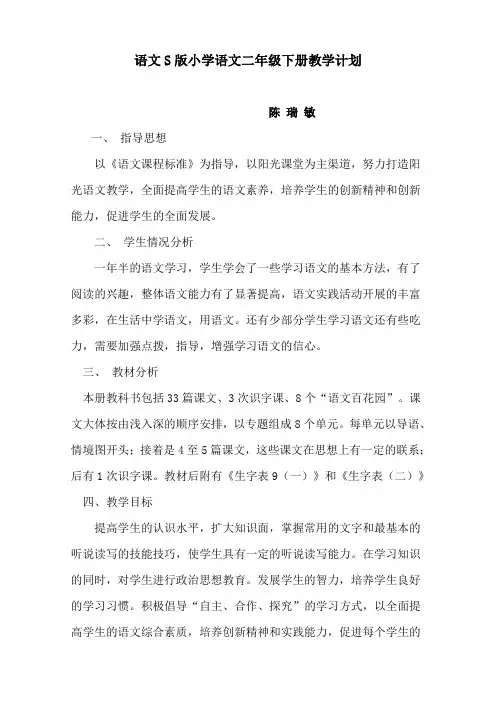 语文S版小学语文二年级下册教学计划

陈 瑞 敏

一、 指导思想

以《语文课程标准》为指导，以阳光课堂为主渠道，努力打造阳光语文教学，全面提高学生的语文素养，培养学生的创新精神和创新能力，促进学生的全面发展。

二、 学生情况分析

一年半的语文学习，学生学会了一些学习语文的基本方法，有了阅读的兴趣，整体语文能力有了显著提高，语文实践活动开展的丰富多彩，在生活中学语文，用语文。还有少部分学生学习语文还有些吃力，需要加强点拨，指导，增强学习语文的信心。

三、 教材分析

本册教科书包括33篇课文、3次识字课、8个“语文百花园”。课文大体按由浅入深的顺序安排，以专题组成8个单元。每单元以导语、情境图开头；接着是4至5篇课文，这些课文在思想上有一定的联系；后有1次识字课。教材后附有《生字表9（一）》和《生字表（二）》

四、教学目标

提高学生的认识水平，扩大知识面，掌握常用的文字和最基本的听说读写的技能技巧，使学生具有一定的听说读写能力。在学习知识的同时，对学生进行政治思想教育。发展学生的智力，培养学生良好的学习习惯。积极倡导“自主、合作、探究”的学习方式，以全面提高学生的语文综合素质，培养创新精神和实践能力，促进每个学生的